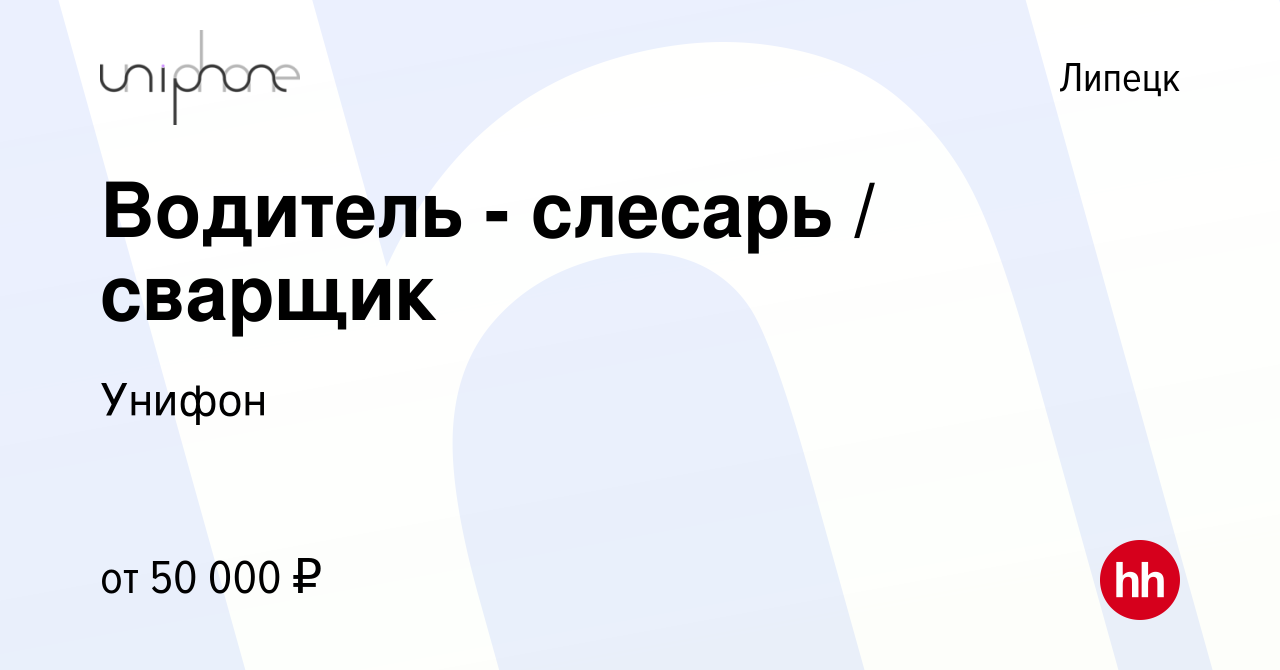 uniphone

Липецк

Водитель - слесарь / сварщик

Унифон

от 50 000 ₽

hh